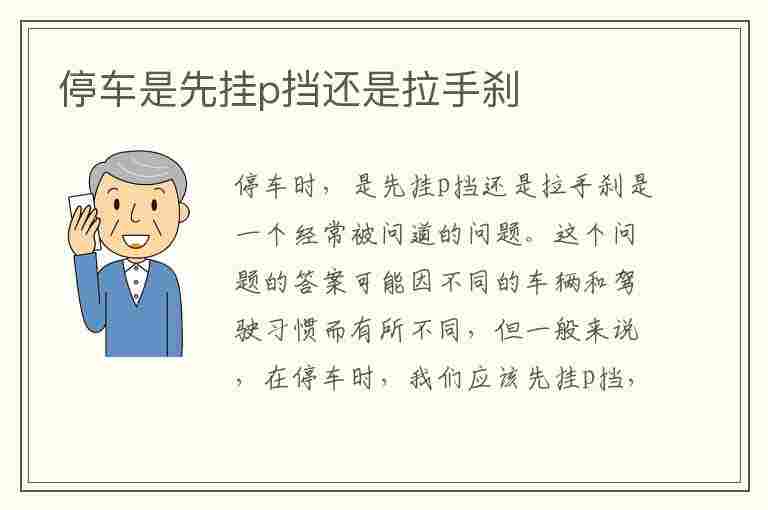 停车是先挂p挡还是拉手刹

停车时，是先挂p挡还是拉手刹是一个经常被问道的问题。这个问题的答案可能因不同的车辆和驾驶习惯而有所不同，但一般来说，在停车时，我们应该先挂p挡，